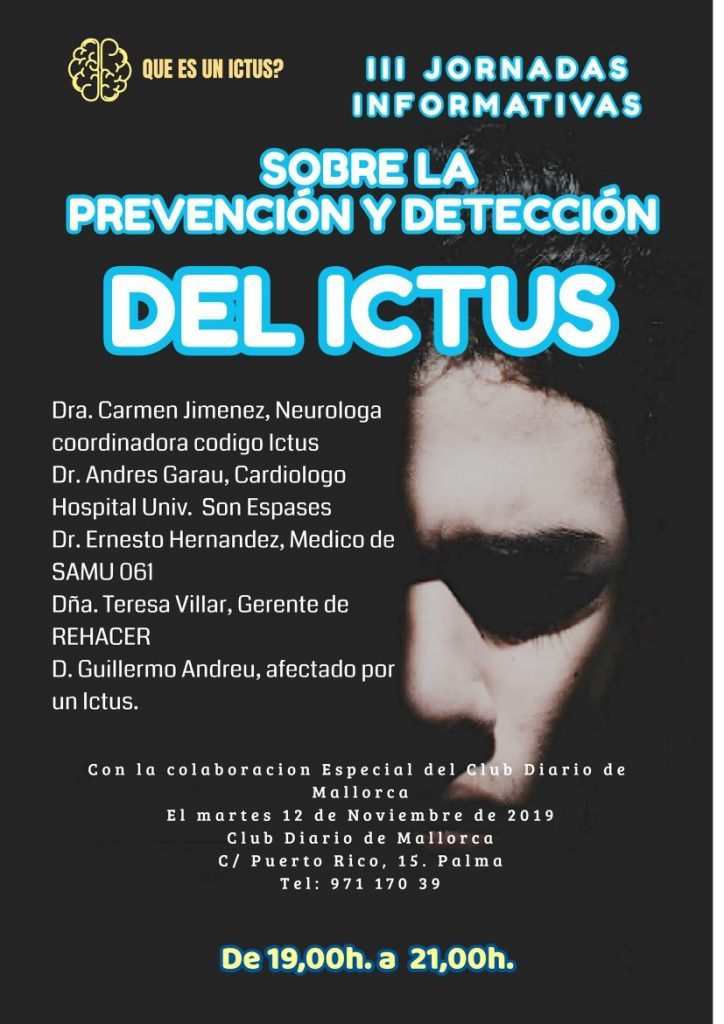 QUE ES UN ICTUS?

III JORNADAS INFORMATIVAS

SOBRE LA PREVENCIÓN Y DETECCIÓN

DEL ICTUS

Dra. Carmen Jimenez, Neurologa coordinadora codigo Ictus
Dr. Andres Garau, Cardiologo Hospital Univ. Son Espases
Dr. Ernesto Hernandez, Medico de SAMU 061
Dña. Teresa Villar, Gerente de REHACER
D. Guillermo Andreu, afectado por un Ictus.

Con la colaboracion Especial del Club Diario de Mallorca
El martes 12 de Noviembre de 2019
Club Diario de Mallorca
C/ Puerto Rico, 15. Palma
Tel: 971 170 39

De 19,00h. a 21,00h.